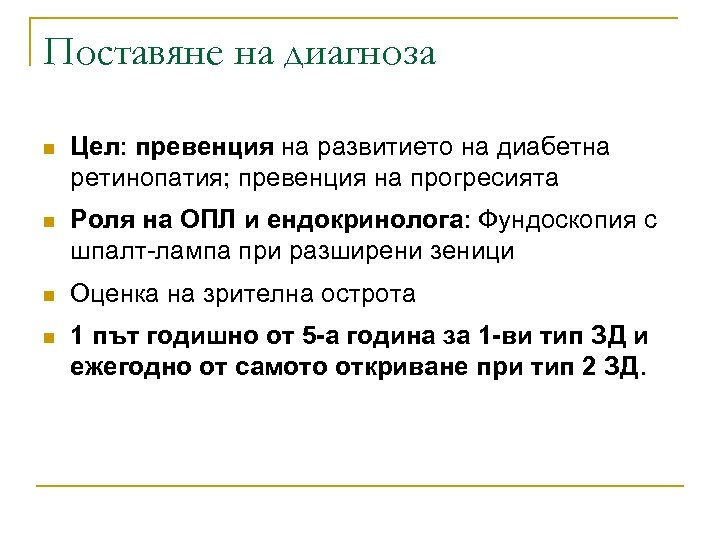 Поставяне на диагноза

Цел: превенция на развитието на диабетна ретинопатия; превенция на прогресията

Роля на ОПЛ и ендокринолога: Фундоскопия с шпалт-лампа при разширени зеници

Оценка на зрителна острота

1 път годишно от 5-а година за 1-ви тип ЗД и ежегодно от самото откриване при тип 2 ЗД.